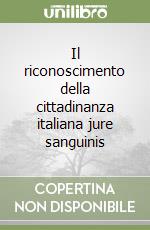 unilibro

Il riconoscimento della cittadinanza italiana jure sanguinis

COPERTINA NON DISPONIBILE